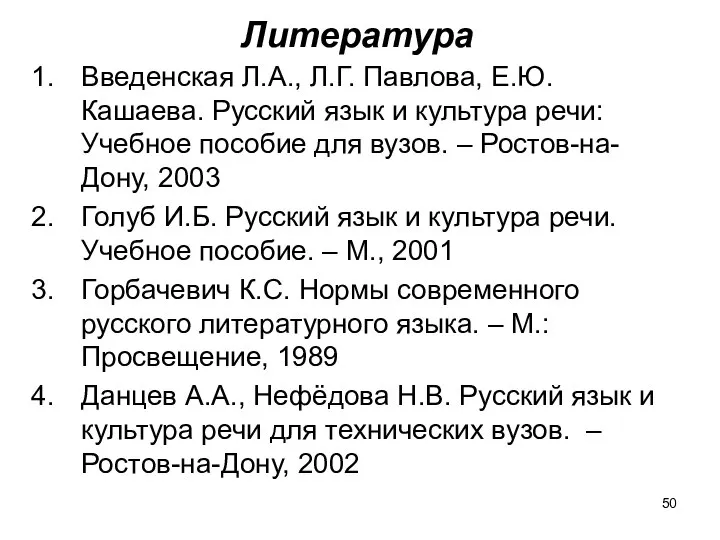 Литература

1. Введенская Л.А., Л.Г. Павлова, Е.Ю. Кашаева. Русский язык и культура речи: Учебное пособие для вузов. – Ростов-на-Дону, 2003
2. Голуб И.Б. Русский язык и культура речи. Учебное пособие. – М., 2001
3. Горбачевич К.С. Нормы современного русского литературного языка. – М.: Просвещение, 1989
4. Данцев А.А., Нефёдова Н.В. Русский язык и культура речи для технических вузов. – Ростов-на-Дону, 2002

50